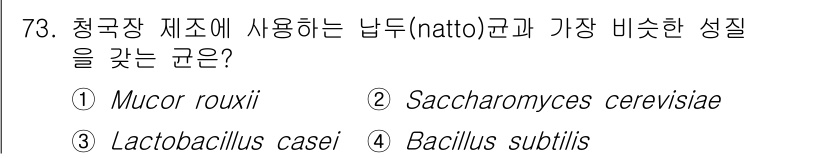 73. 청국장 제조에 사용하는 납두(natto)균과 가장 비슷한 성질을 갖는 균은?

① Mucor rouxii ② Saccharomyces cerevisiae

③ Lactobacillus casei ④ Bacillus subtilis